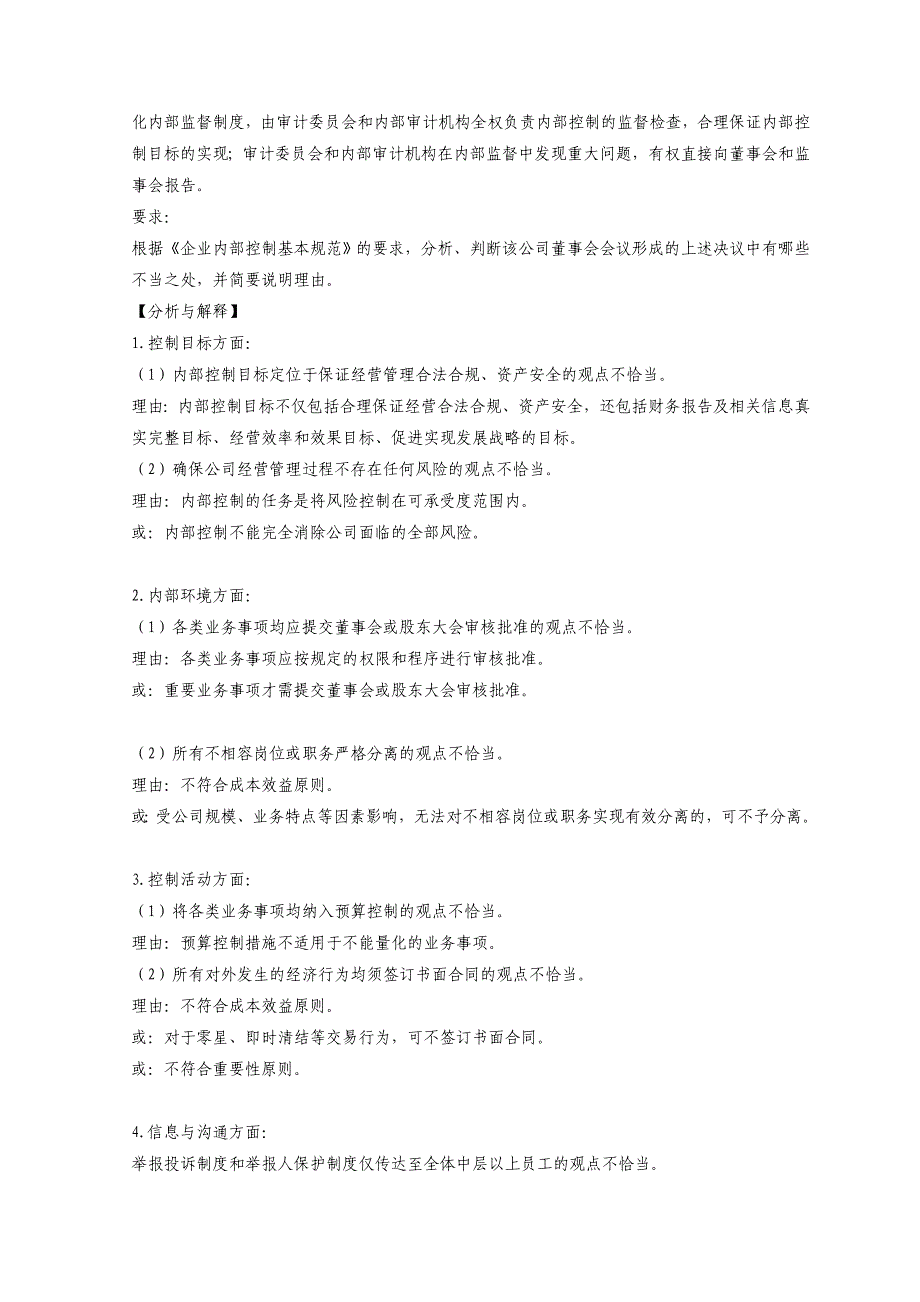 化内部监督制度，由审计委员会和内部审计机构全权负责内部控制的监督检查，合理保证内部控制目标的实现；审计委员会和内部审计机构在内部监督中发现重大问题，有权直接向董事会和监事会报告。

要求：

根据《企业内部控制基本规范》的要求，分析、判断该公司董事会会议形成的上述决议中有哪些不当之处，并简要说明理由。

【分析与解释】

1.控制目标方面：

（1）内部控制目标定位于保证经营管理合法合规、资产安全的观点不恰当。

理由：内部控制目标不仅包括合理保证经营合法合规、资产安全，还包括财务报告及相关信息真实完整目标、经营效率和效果目标、促进实现发展战略的目标。

（2）确保公司经营管理过程不存在任何风险的观点不恰当。

理由：内部控制的任务是将风险控制在可承受度范围内。

或：内部控制不能完全消除公司面临的全部风险。

2.内部环境方面：

（1）各类业务事项均应提交董事会或股东大会审核批准的观点不恰当。

理由：各类业务事项应按规定的权限和程序进行审核批准。

或：重要业务事项才需提交董事会或股东大会审核批准。

（2）所有不相容岗位或职务严格分离的观点不恰当。

理由：不符合成本效益原则。

或:受公司规模、业务特点等因素影响，无法对不相容岗位或职务实现有效分离的，可不予分离。

3.控制活动方面：

（1）将各类业务事项均纳入预算控制的观点不恰当。

理由：预算控制措施不适用于不能量化的业务事项。

（2）所有对外发生的经济行为均须签订书面合同的观点不恰当。

理由：不符合成本效益原则。

或：对于零星、即时清结等交易行为，可不签订书面合同。

或：不符合重要性原则。

4.信息与沟通方面：

举报投诉制度和举报人保护制度仅传达至全体中层以上员工的观点不恰当。